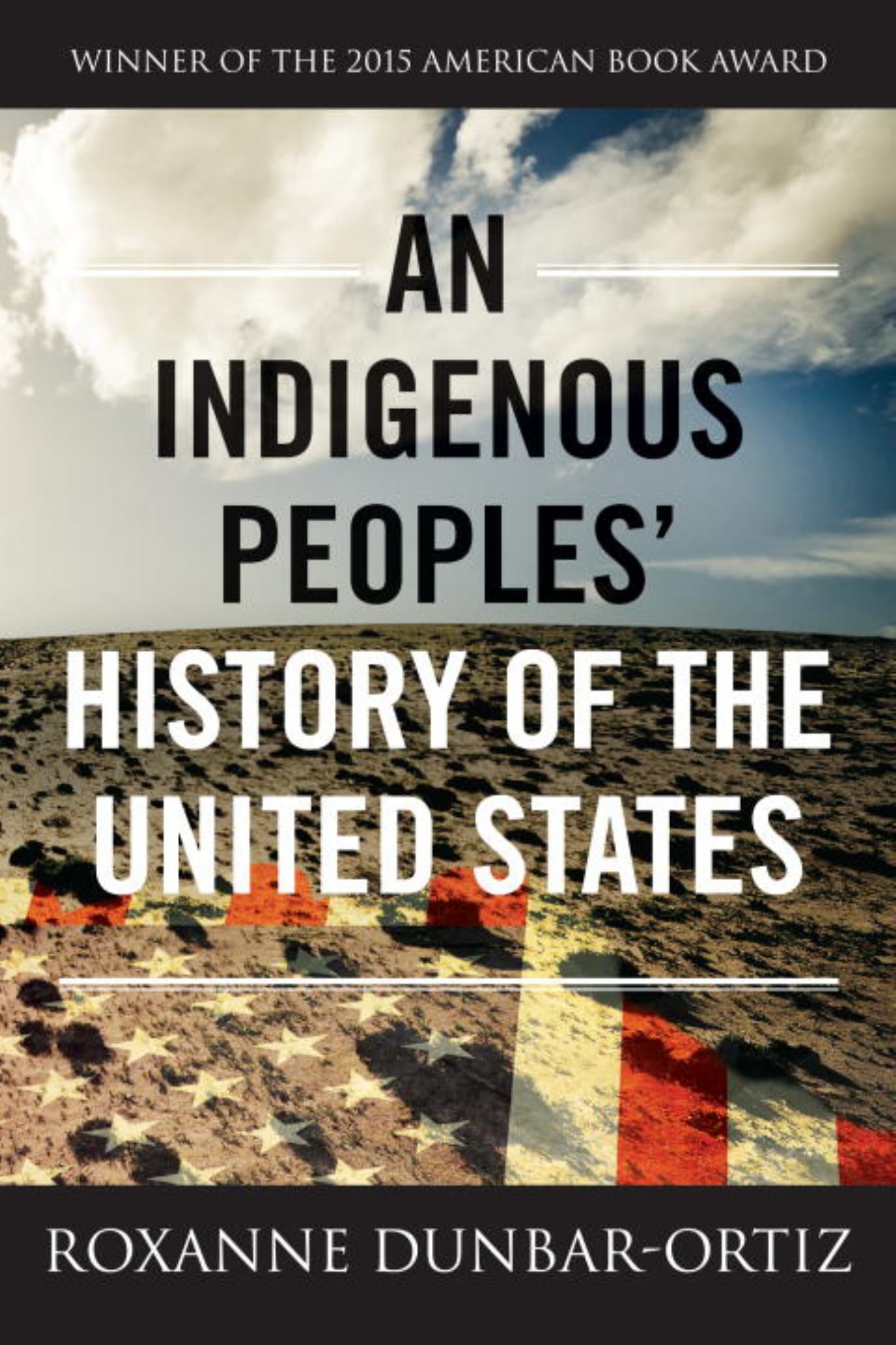 WINNER OF THE 2015 AMERICAN BOOK AWARD

AN INDIGENOUS PEOPLES' HISTORY OF THE UNITED STATES

ROXANNE DUNBAR-ORTIZ